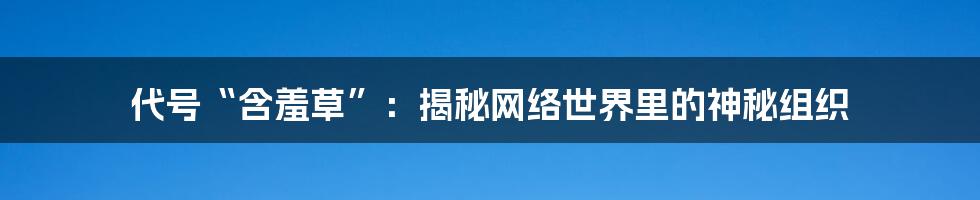 代号“含羞草”：揭秘网络世界里的神秘组织